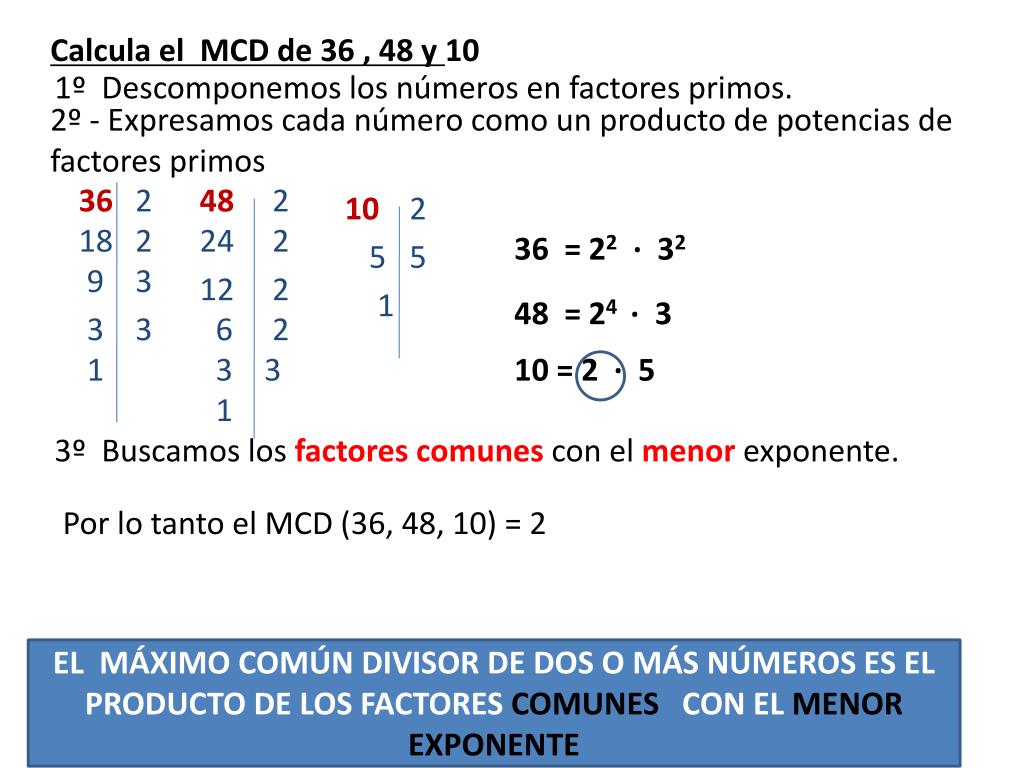 Calcula el MCD de 36 , 48 y 10

1º Descomponemos los números en factores primos.

2º - Expresamos cada número como un producto de potencias de factores primos

| 36 | 2 |
|---|---|
| 18 | 2 |
| 9 | 3 |
| 3 | 3 |
| 1 | |

| 48 | 2 |
|---|---|
| 24 | 2 |
| 12 | 2 |
| 6 | 2 |
| 3 | 3 |
| 1 | |

| 10 | 2 |
|---|---|
| 5 | 5 |
| 1 | |

$36 = 2^2 \cdot 3^2$

$48 = 2^4 \cdot 3$

$10 = 2 \cdot 5$

3º Buscamos los factores comunes con el menor exponente.

Por lo tanto el MCD (36, 48, 10) = 2

EL MÁXIMO COMÚN DIVISOR DE DOS O MÁS NÚMEROS ES EL PRODUCTO DE LOS FACTORES COMUNES CON EL MENOR EXPONENTE